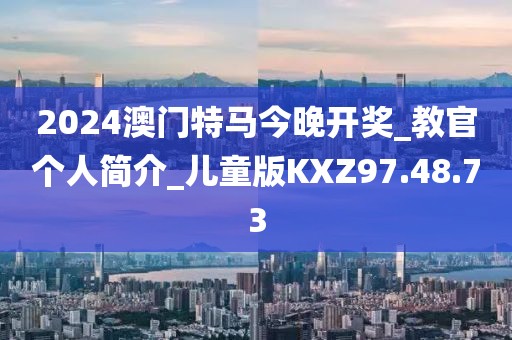 2024澳门特马今晚开奖_教官个人简介_儿童版KXZ97.48.73